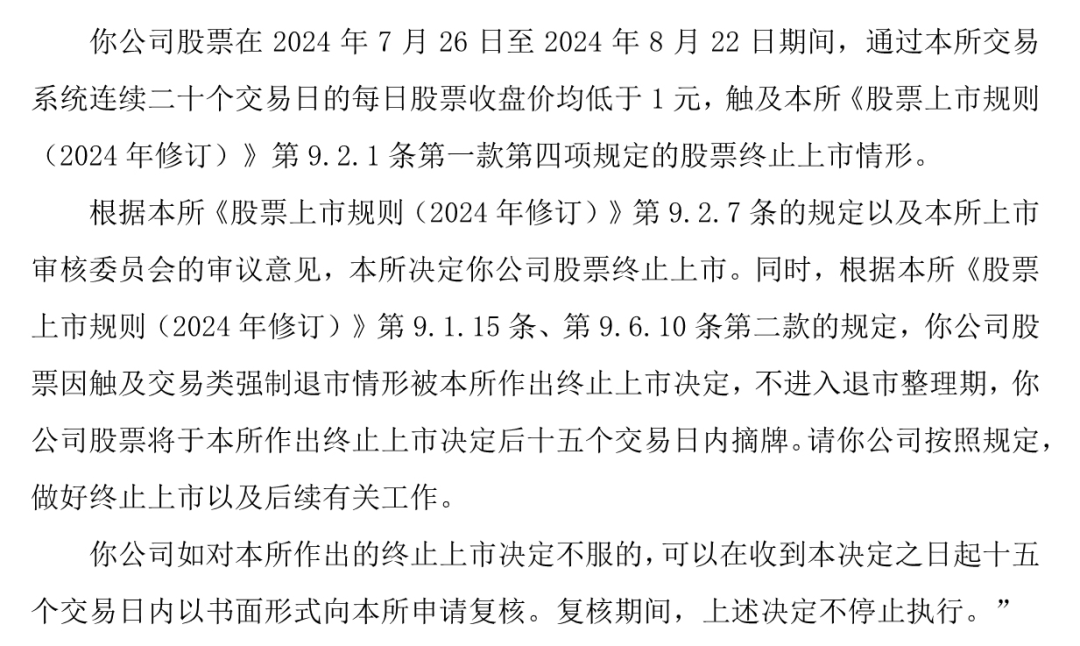 你公司股票在 2024 年 7 月 26 日至 2024 年 8 月 22 日期间，通过本所交易系统连续二十个交易日的每日股票收盘价均低于 1 元，触及本所《股票上市规则（2024 年修订）》第 9.2.1 条第一款第四项规定的股票终止上市情形。

根据本所《股票上市规则（2024 年修订）》第 9.2.7 条的规定以及本所上市审核委员会的审议意见，本所决定你公司股票终止上市。同时，根据本所《股票上市规则（2024 年修订）》第 9.1.15 条、第 9.6.10 条第二款的规定，你公司股票因触及交易类强制退市情形被本所作出终止上市决定，不进入退市整理期，你公司股票将于本所作出终止上市决定后十五个交易日内摘牌。请你公司按照规定，做好终止上市以及后续有关工作。

你公司如对本所作出的终止上市决定不服的，可以在收到本决定之日起十五个交易日内以书面形式向本所申请复核。复核期间，上述决定不停止执行。”